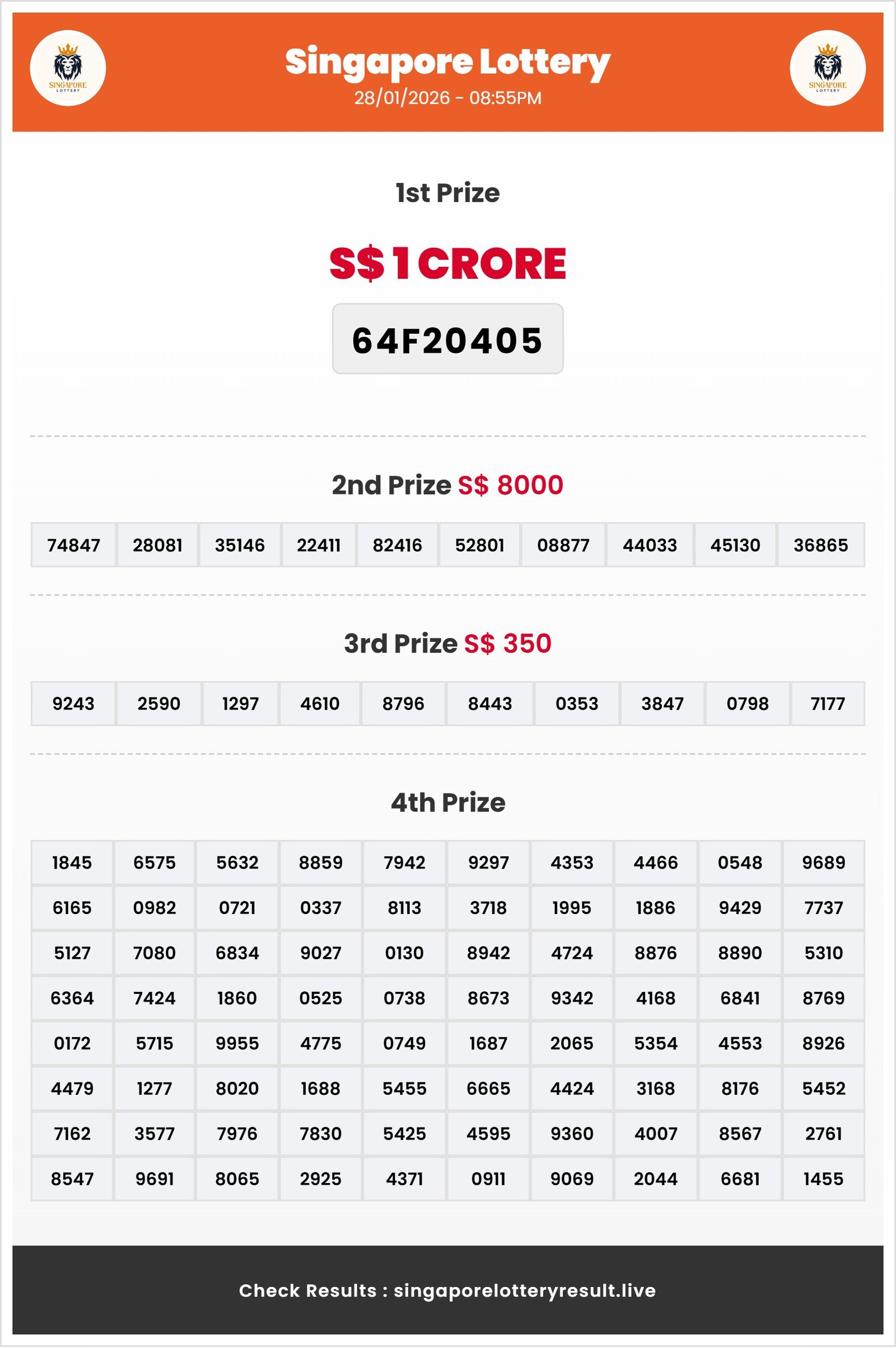 SINGAPORE LOTTERY

Singapore Lottery
28/01/2026 - 08:55PM

SINGAPORE LOTTERY

1st Prize

S$ 1 CRORE

64F20405

2nd Prize S$ 8000

| 74847 | 28081 | 35146 | 22411 | 82416 | 52801 | 08877 | 44033 | 45130 | 36865 |
|---|---|---|---|---|---|---|---|---|---|

3rd Prize S$ 350

| 9243 | 2590 | 1297 | 4610 | 8796 | 8443 | 0353 | 3847 | 0798 | 7177 |
|---|---|---|---|---|---|---|---|---|---|

4th Prize

| 1845 | 6575 | 5632 | 8859 | 7942 | 9297 | 4353 | 4466 | 0548 | 9689 |
|---|---|---|---|---|---|---|---|---|---|
| 6165 | 0982 | 0721 | 0337 | 8113 | 3718 | 1995 | 1886 | 9429 | 7737 |
| 5127 | 7080 | 6834 | 9027 | 0130 | 8942 | 4724 | 8876 | 8890 | 5310 |
| 6364 | 7424 | 1860 | 0525 | 0738 | 8673 | 9342 | 4168 | 6841 | 8769 |
| 0172 | 5715 | 9955 | 4775 | 0749 | 1687 | 2065 | 5354 | 4553 | 8926 |
| 4479 | 1277 | 8020 | 1688 | 5455 | 6665 | 4424 | 3168 | 8176 | 5452 |
| 7162 | 3577 | 7976 | 7830 | 5425 | 4595 | 9360 | 4007 | 8567 | 2761 |
| 8547 | 9691 | 8065 | 2925 | 4371 | 0911 | 9069 | 2044 | 6681 | 1455 |

Check Results : singaporelotteryresult.live